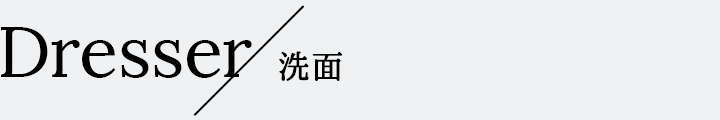 Dresser
洗面